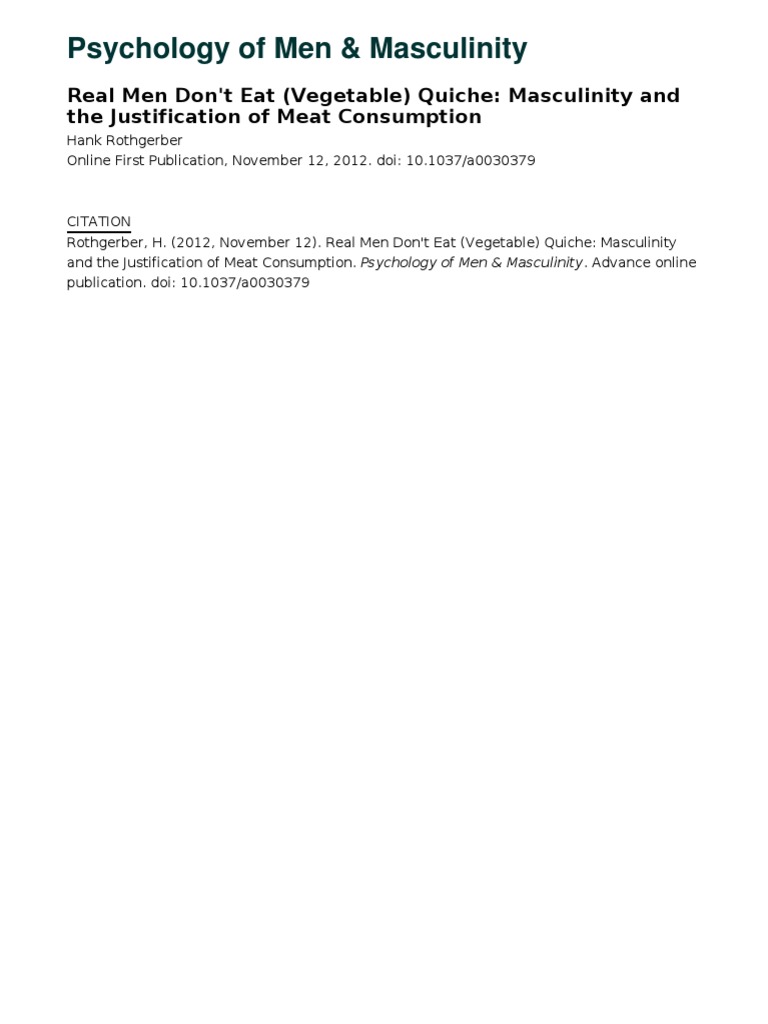 Psychology of Men & Masculinity

Real Men Don't Eat (Vegetable) Quiche: Masculinity and the Justification of Meat Consumption
Hank Rothgerber
Online First Publication, November 12, 2012. doi: 10.1037/a0030379

CITATION
Rothgerber, H. (2012, November 12). Real Men Don't Eat (Vegetable) Quiche: Masculinity and the Justification of Meat Consumption. Psychology of Men & Masculinity. Advance online publication. doi: 10.1037/a0030379